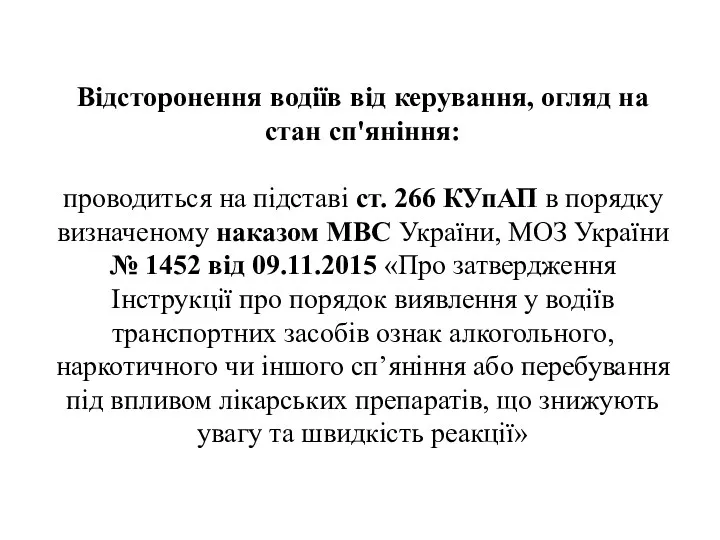 Відсторонення водіїв від керування, огляд на стан сп'яніння:

проводиться на підставі ст. 266 КУпАП в порядку визначеному наказом МВС України, МОЗ України № 1452 від 09.11.2015 «Про затвердження Інструкції про порядок виявлення у водіїв транспортних засобів ознак алкогольного, наркотичного чи іншого сп’яніння або перебування під впливом лікарських препаратів, що знижують увагу та швидкість реакції»